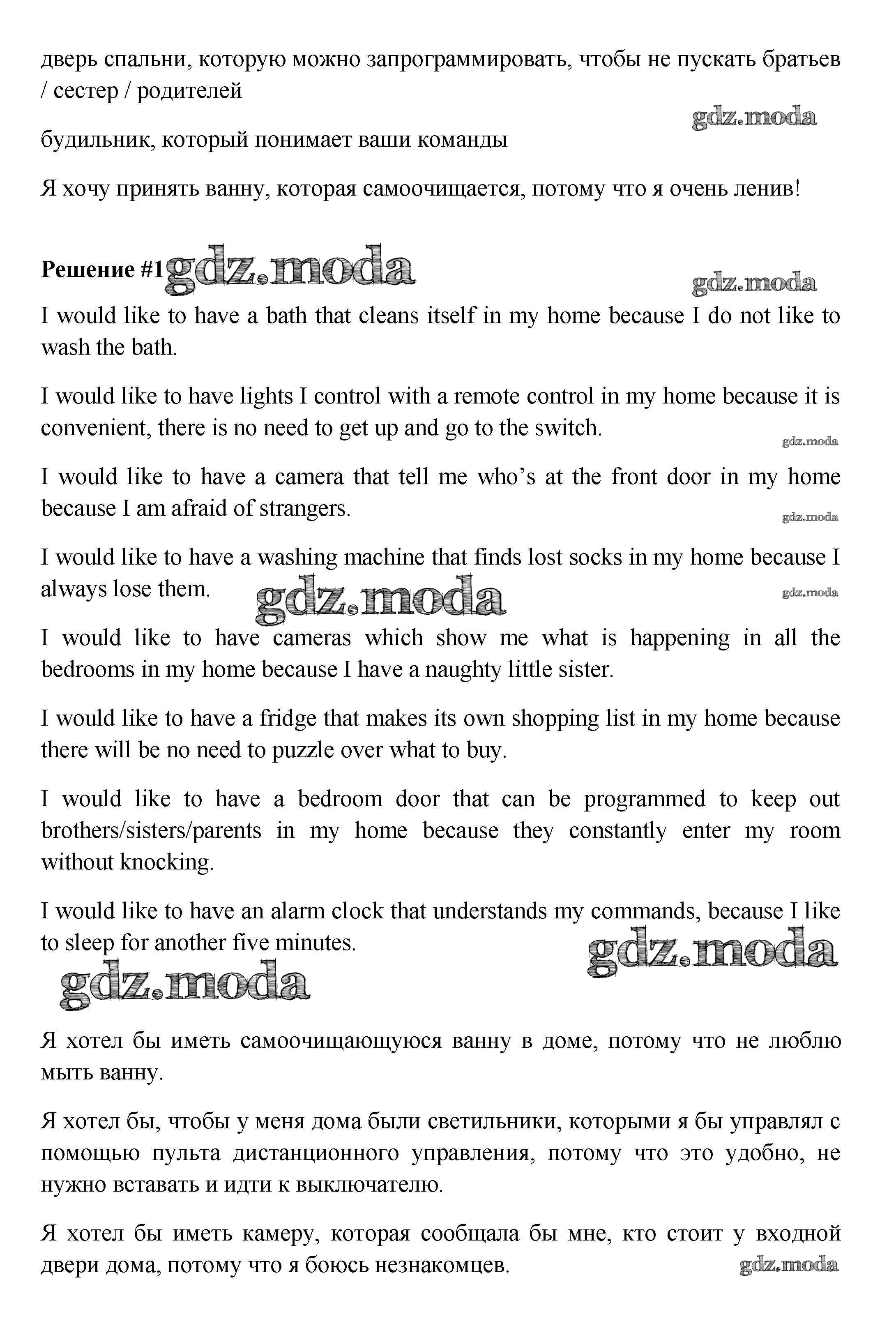 дверь спальни, которую можно запрограммировать, чтобы не пускать братьев / сестер / родителей

gdz.moda

будильник, который понимает ваши команды

Я хочу принять ванну, которая самоочищается, потому что я очень ленив!

**Решение #1** gdz.moda

gdz.moda

I would like to have a bath that cleans itself in my home because I do not like to wash the bath.

I would like to have lights I control with a remote control in my home because it is convenient, there is no need to get up and go to the switch.

gdz.moda

I would like to have a camera that tell me who's at the front door in my home because I am afraid of strangers.

gdz.moda

I would like to have a washing machine that finds lost socks in my home because I always lose them.

gdz.moda

gdz.moda

I would like to have cameras which show me what is happening in all the bedrooms in my home because I have a naughty little sister.

I would like to have a fridge that makes its own shopping list in my home because there will be no need to puzzle over what to buy.

I would like to have a bedroom door that can be programmed to keep out brothers/sisters/parents in my home because they constantly enter my room without knocking.

I would like to have an alarm clock that understands my commands, because I like to sleep for another five minutes.

gdz.moda

gdz.moda

Я хотел бы иметь самоочищающуюся ванну в доме, потому что не люблю мыть ванну.

Я хотел бы, чтобы у меня дома были светильники, которыми я бы управлял с помощью пульта дистанционного управления, потому что это удобно, не нужно вставать и идти к выключателю.

Я хотел бы иметь камеру, которая сообщала бы мне, кто стоит у входной двери дома, потому что я боюсь незнакомцев.

gdz.moda